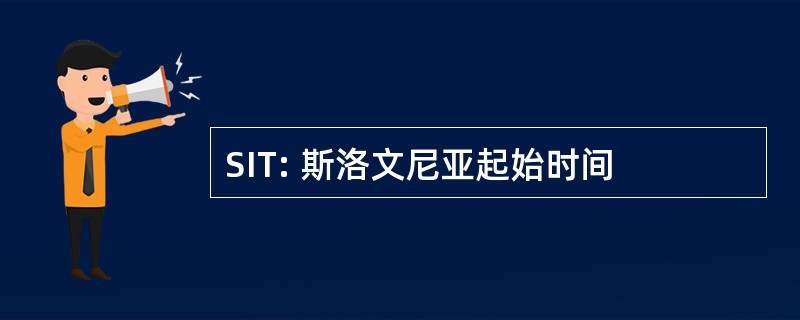 SIT: 斯洛文尼亚起始时间